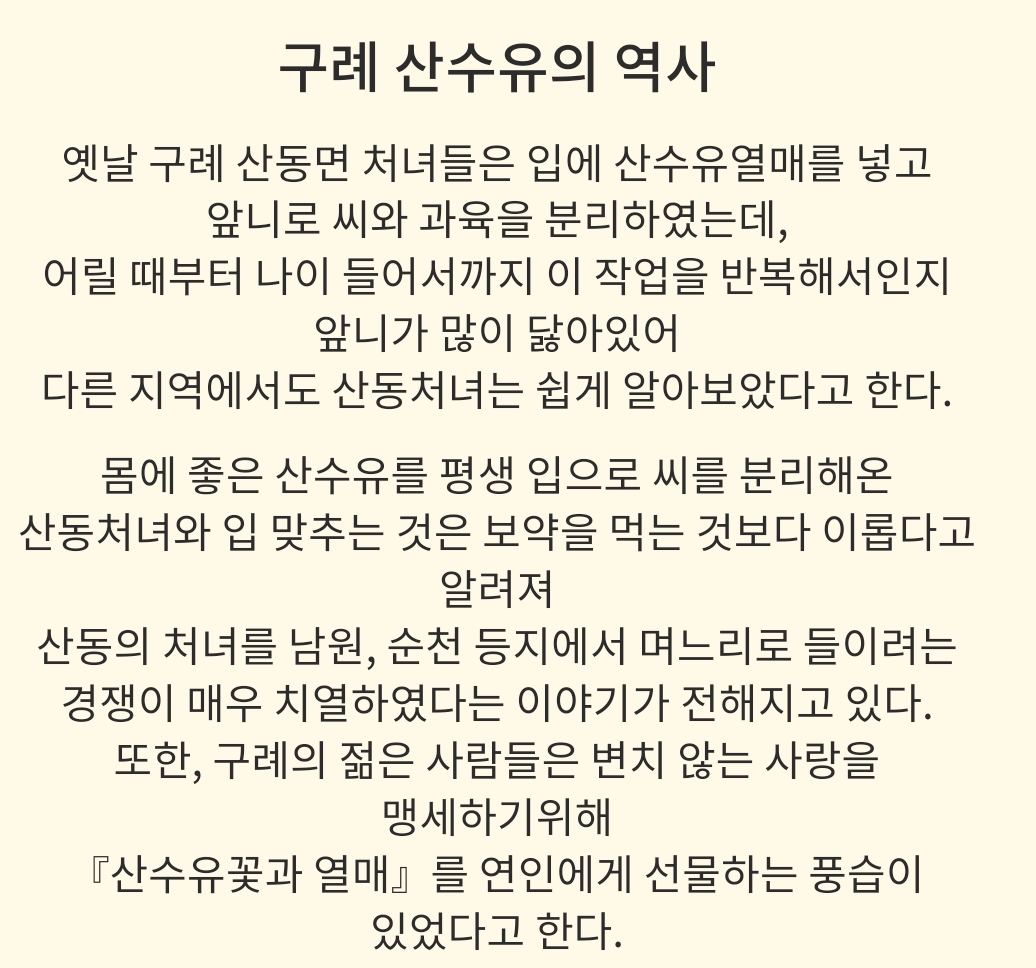 구례 산수유의 역사

옛날 구례 산동면 처녀들은 입에 산수유열매를 넣고
앞니로 씨와 과육을 분리하였는데,
어릴 때부터 나이 들어서까지 이 작업을 반복해서인지
앞니가 많이 닳아있어
다른 지역에서도 산동처녀는 쉽게 알아보았다고 한다.

몸에 좋은 산수유를 평생 입으로 씨를 분리해온
산동처녀와 입 맞추는 것은 보약을 먹는 것보다 이롭다고
알려져
산동의 처녀를 남원, 순천 등지에서 며느리로 들이려는
경쟁이 매우 치열하였다는 이야기가 전해지고 있다.
또한, 구례의 젊은 사람들은 변치 않는 사랑을
맹세하기위해
『산수유꽃과 열매』를 연인에게 선물하는 풍습이
있었다고 한다.